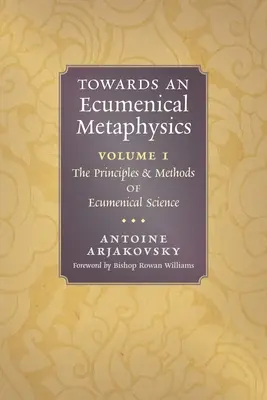 TOWARDS AN
Ecumenical
Metaphysics

VOLUME I
The Principles & Methods
OF
Ecumenical Science

ANTOINE
ARJAKOVSKY
Foreword by Bishop Rowan Williams